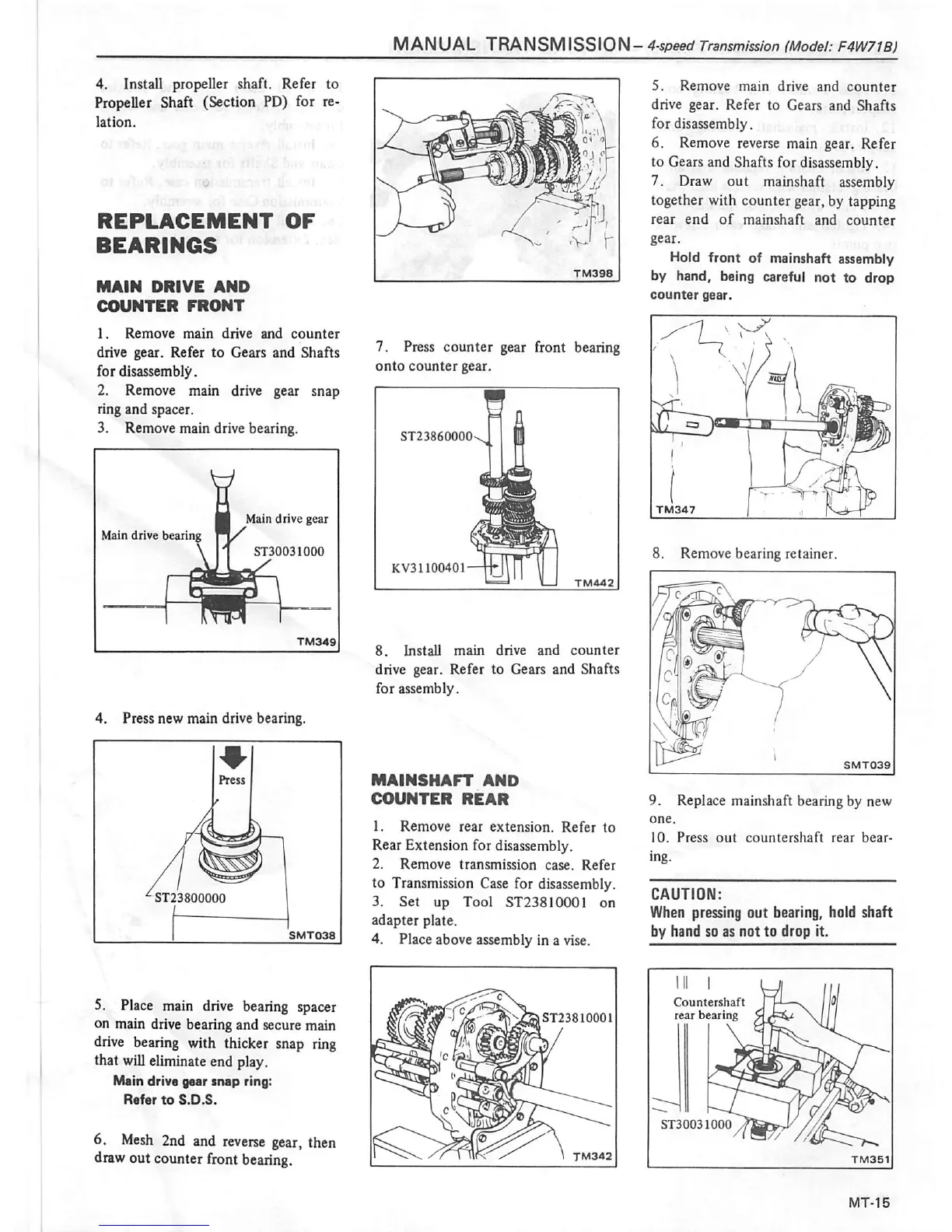 MANUAL TRANSMISSION – 4-speed Transmission (Model: F4W71B)

4. Install propeller shaft. Refer to Propeller Shaft (Section PD) for relation.

REPLACEMENT OF BEARINGS

MAIN DRIVE AND COUNTER FRONT

1. Remove main drive and counter drive gear. Refer to Gears and Shafts for disassembly.
2. Remove main drive gear snap ring and spacer.
3. Remove main drive bearing.

Main drive gear
Main drive bearing
ST30031000
TM349

4. Press new main drive bearing.

Press
ST23800000
SMT038

5. Place main drive bearing spacer on main drive bearing and secure main drive bearing with thicker snap ring that will eliminate end play.
Main drive gear snap ring:
Refer to S.D.S.

6. Mesh 2nd and reverse gear, then draw out counter front bearing.

TM398

7. Press counter gear front bearing onto counter gear.

ST23860000
KV31100401
TM442

8. Install main drive and counter drive gear. Refer to Gears and Shafts for assembly.

MAINSHAFT AND COUNTER REAR

1. Remove rear extension. Refer to Rear Extension for disassembly.
2. Remove transmission case. Refer to Transmission Case for disassembly.
3. Set up Tool ST23810001 on adapter plate.
4. Place above assembly in a vise.

ST23810001
TM342

5. Remove main drive and counter drive gear. Refer to Gears and Shafts for disassembly.
6. Remove reverse main gear. Refer to Gears and Shafts for disassembly.
7. Draw out mainshaft assembly together with counter gear, by tapping rear end of mainshaft and counter gear.
Hold front of mainshaft assembly by hand, being careful not to drop counter gear.

TM347

8. Remove bearing retainer.

SMT039

9. Replace mainshaft bearing by new one.
10. Press out countershaft rear bearing.

CAUTION:
When pressing out bearing, hold shaft by hand so as not to drop it.

Countershaft rear bearing
ST30031000
TM351

MT-15